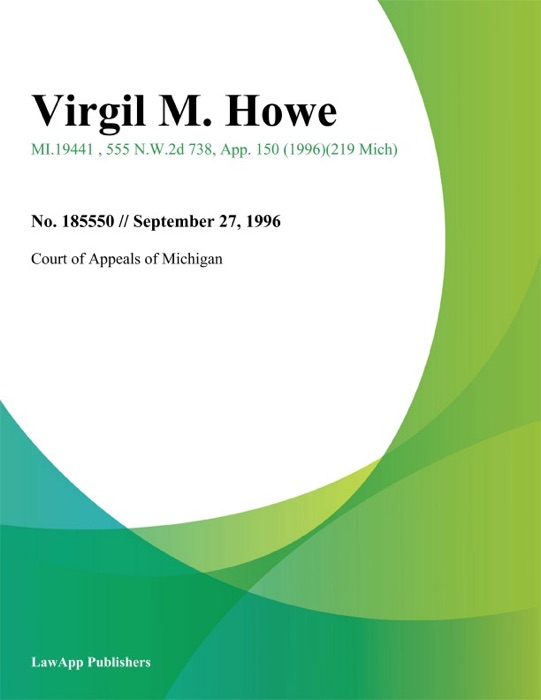 Virgil M. Howe

MI.19441 , 555 N.W.2d 738, App. 150 (1996)(219 Mich)

No. 185550 // September 27, 1996

Court of Appeals of Michigan

LawApp Publishers